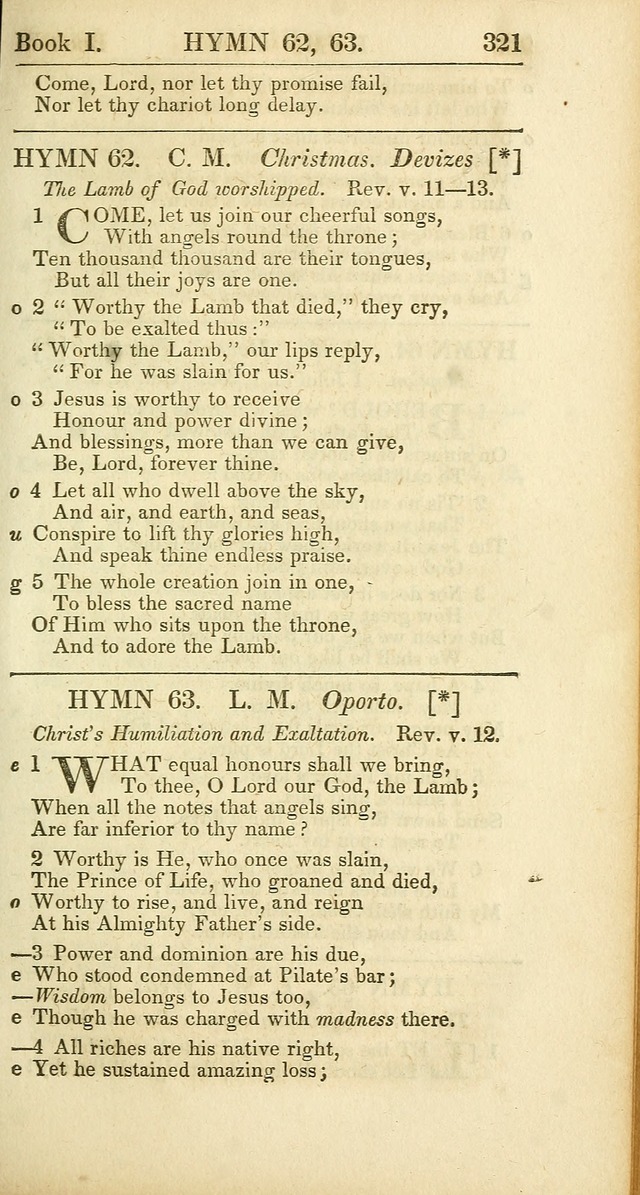 Book I. HYMN 62, 63. 321

Come, Lord, nor let thy promise fail,
Nor let thy chariot long delay.

HYMN 62. C. M. Christmas. Devizes [*]

The Lamb of God worshipped. Rev. v. 11—13.

1 COME, let us join our cheerful songs,
With angels round the throne;
Ten thousand thousand are their tongues,
But all their joys are one.

o 2 "Worthy the Lamb that died," they cry,
"To be exalted thus:"
"Worthy the Lamb," our lips reply,
"For he was slain for us."

o 3 Jesus is worthy to receive
Honour and power divine;
And blessings, more than we can give,
Be, Lord, forever thine.

o 4 Let all who dwell above the sky,
And air, and earth, and seas,
u Conspire to lift thy glories high,
And speak thine endless praise.

g 5 The whole creation join in one,
To bless the sacred name
Of Him who sits upon the throne,
And to adore the Lamb.

HYMN 63. L. M. Oporto. [*]

Christ's Humiliation and Exaltation. Rev. v. 12.

e 1 WHAT equal honours shall we bring,
To thee, O Lord our God, the Lamb;
When all the notes that angels sing,
Are far inferior to thy name?

2 Worthy is He, who once was slain,
The Prince of Life, who groaned and died,
o Worthy to rise, and live, and reign
At his Almighty Father's side.

—3 Power and dominion are his due,
e Who stood condemned at Pilate's bar;
—Wisdom belongs to Jesus too,
e Though he was charged with madness there.

—4 All riches are his native right,
e Yet he sustained amazing loss;